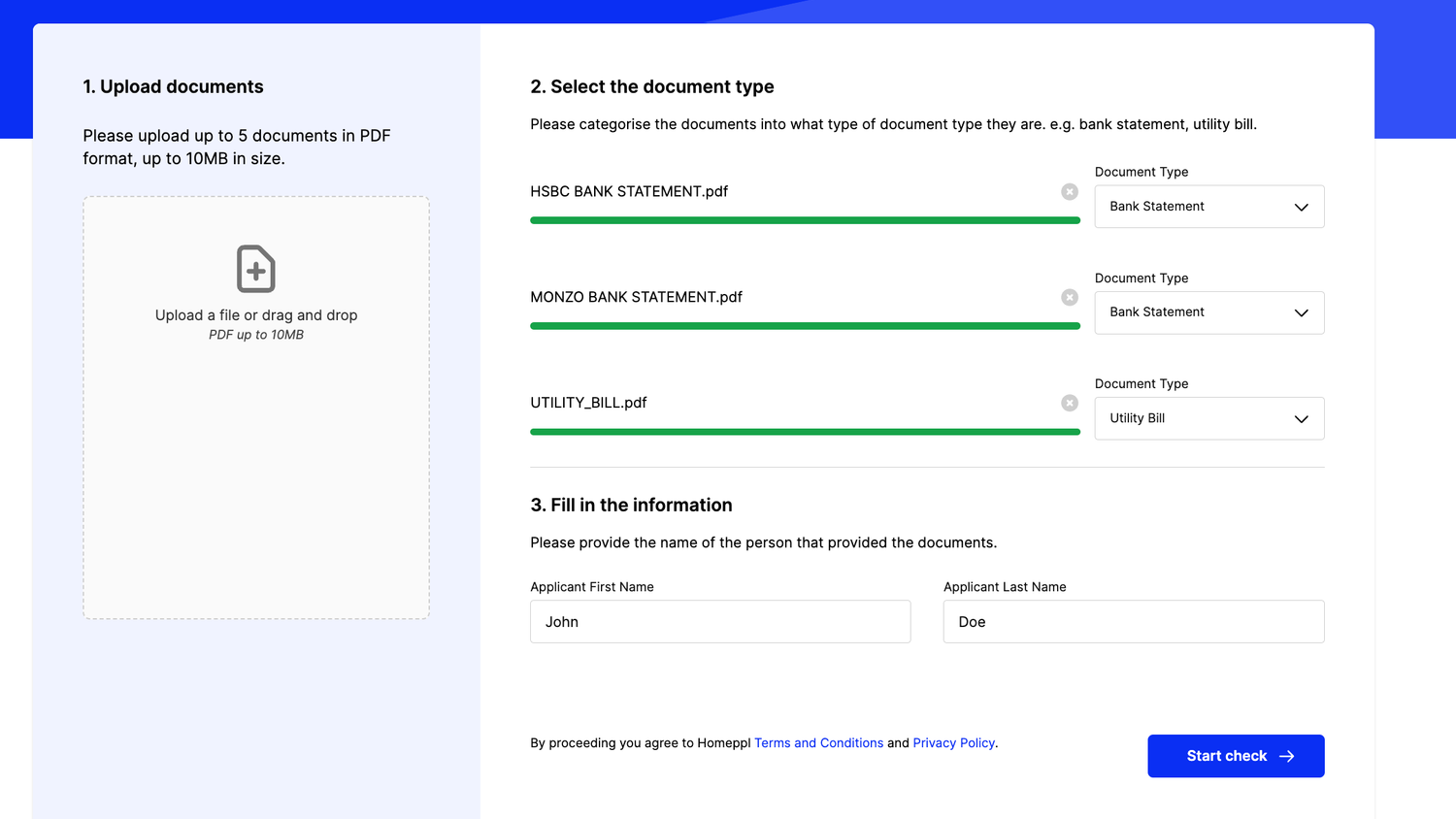 1. Upload documents

Please upload up to 5 documents in PDF format, up to 10MB in size.

Upload a file or drag and drop
PDF up to 10MB

2. Select the document type

Please categorise the documents into what type of document type they are. e.g. bank statement, utility bill.

HSBC BANK STATEMENT.pdf

Document Type
Bank Statement

MONZO BANK STATEMENT.pdf

Document Type
Bank Statement

UTILITY_BILL.pdf

Document Type
Utility Bill

3. Fill in the information

Please provide the name of the person that provided the documents.

Applicant First Name
John

Applicant Last Name
Doe

By proceeding you agree to Homeppl Terms and Conditions and Privacy Policy.

Start check